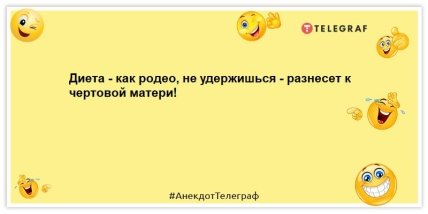 TELEGRAF

Диета - как родео, не удержишься - разнесет к чертовой матери!

#АнекдотТелеграф